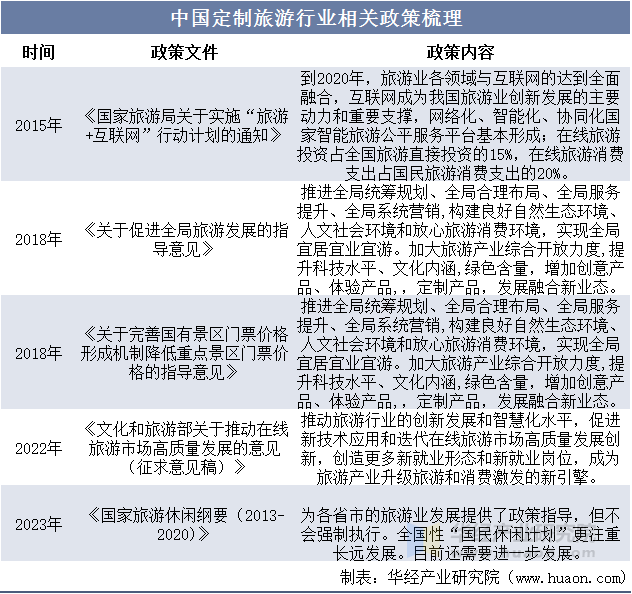 中国定制旅游行业相关政策梳理

| 时间 | 政策文件 | 政策内容 |
|---|---|---|
| 2015年 | 《国家旅游局关于实施“旅游+互联网”行动计划的通知》 | 到2020年，旅游业各领域与互联网的达到全面融合，互联网成为我国旅游业创新发展的主要动力和重要支撑，网络化、智能化、协同化国家智能旅游公平服务平台基本形成；在线旅游投资占全国旅游直接投资的15%，在线旅游消费支出占国民旅游消费支出的20%。 |
| 2018年 | 《关于促进全局旅游发展的指导意见》 | 推进全局统筹规划、全局合理布局、全局服务提升、全局系统营销，构建良好自然生态环境、人文社会环境和放心旅游消费环境，实现全局宜居宜业宜游。加大旅游产业综合开放力度，提升科技水平、文化内涵，绿色含量，增加创意产品、体验产品，，定制产品，发展融合新业态。 |
| 2018年 | 《关于完善国有景区门票价格形成机制降低重点景区门票价格的指导意见》 | 推进全局统筹规划、全局合理布局、全局服务提升、全局系统营销，构建良好自然生态环境、人文社会环境和放心旅游消费环境，实现全局宜居宜业宜游。加大旅游产业综合开放力度，提升科技水平、文化内涵，绿色含量，增加创意产品、体验产品，，定制产品，发展融合新业态。 |
| 2022年 | 《文化和旅游部关于推动在线旅游市场高质量发展的意见（征求意见稿）》 | 推动旅游行业的创新发展和智慧化水平，促进新技术应用和迭代在线旅游市场高质量发展创新，创造更多新就业形态和新就业岗位，成为旅游产业升级旅游和消费激发的新引擎。 |
| 2023年 | 《国家旅游休闲纲要（2013-2020）》 | 为各省市的旅游业发展提供了政策指导，但不会强制执行。全国性“国民休闲计划”更注重长远发展。目前还需要进一步发展。 |

制表：华经产业研究院（www.huaon.com）